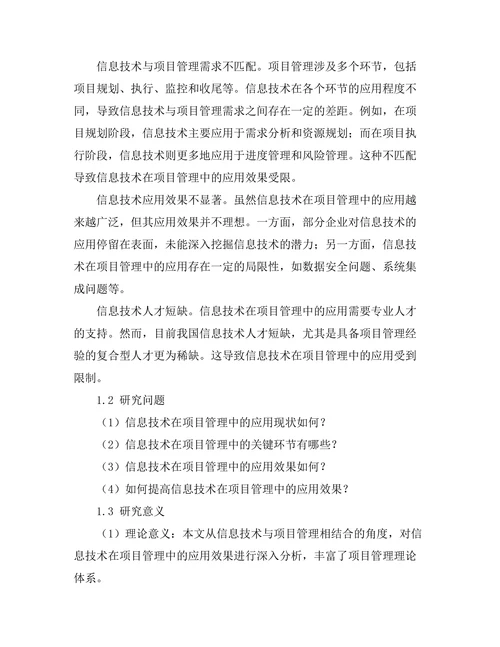 信息技术与项目管理需求不匹配。项目管理涉及多个环节，包括项目规划、执行、监控和收尾等。信息技术在各个环节的应用程度不同，导致信息技术与项目管理需求之间存在一定的差距。例如，在项目规划阶段，信息技术主要应用于需求分析和资源规划；而在项目执行阶段，信息技术则更多地应用于进度管理和风险管理。这种不匹配导致信息技术在项目管理中的应用效果受限。

信息技术应用效果不显著。虽然信息技术在项目管理中的应用越来越广泛，但其应用效果并不理想。一方面，部分企业对信息技术的应用停留在表面，未能深入挖掘信息技术的潜力；另一方面，信息技术在项目管理中的应用存在一定的局限性，如数据安全问题、系统集成问题等。

信息技术人才短缺。信息技术在项目管理中的应用需要专业人才的支持。然而，目前我国信息技术人才短缺，尤其是具备项目管理经验的复合型人才更为稀缺。这导致信息技术在项目管理中的应用受到限制。

1.2 研究问题

（1）信息技术在项目管理中的应用现状如何？

（2）信息技术在项目管理中的关键环节有哪些？

（3）信息技术在项目管理中的应用效果如何？

（4）如何提高信息技术在项目管理中的应用效果？

1.3 研究意义

（1）理论意义：本文从信息技术与项目管理相结合的角度，对信息技术在项目管理中的应用效果进行深入分析，丰富了项目管理理论体系。